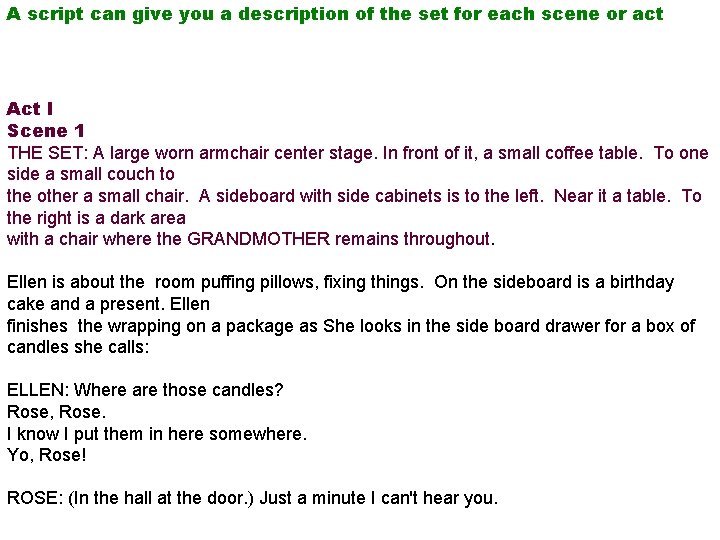 A script can give you a description of the set for each scene or act

Act I
Scene 1
THE SET: A large worn armchair center stage. In front of it, a small coffee table. To one side a small couch to the other a small chair. A sideboard with side cabinets is to the left. Near it a table. To the right is a dark area with a chair where the GRANDMOTHER remains throughout.

Ellen is about the room puffing pillows, fixing things. On the sideboard is a birthday cake and a present. Ellen finishes the wrapping on a package as She looks in the side board drawer for a box of candles she calls:

ELLEN: Where are those candles?
Rose, Rose.
I know I put them in here somewhere.
Yo, Rose!

ROSE: (In the hall at the door.) Just a minute I can't hear you.